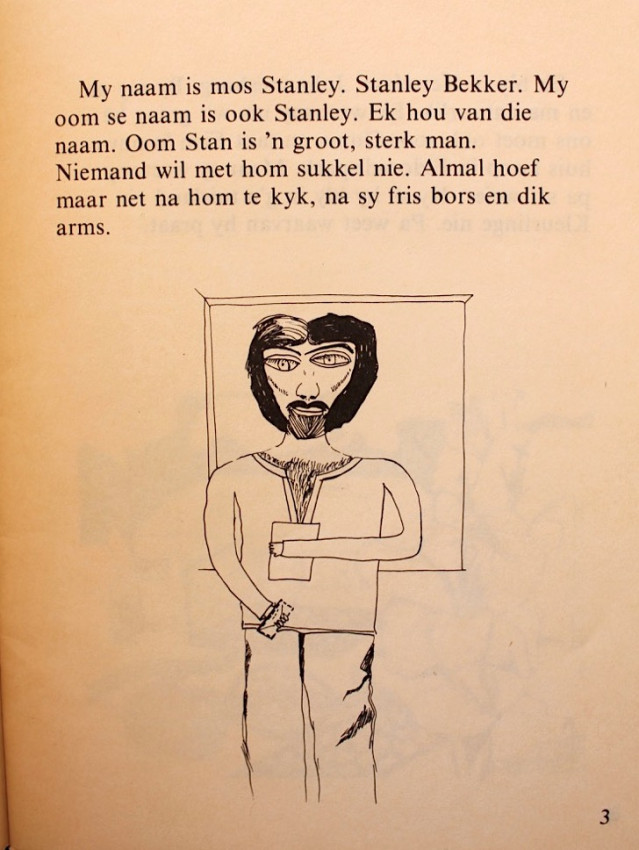 My naam is mos Stanley. Stanley Bekker. My oom se naam is ook Stanley. Ek hou van die naam. Oom Stan is 'n groot, sterk man. Niemand wil met hom sukkel nie. Almal hoef maar net na hom te kyk, na sy fris bors en dik arms.

3